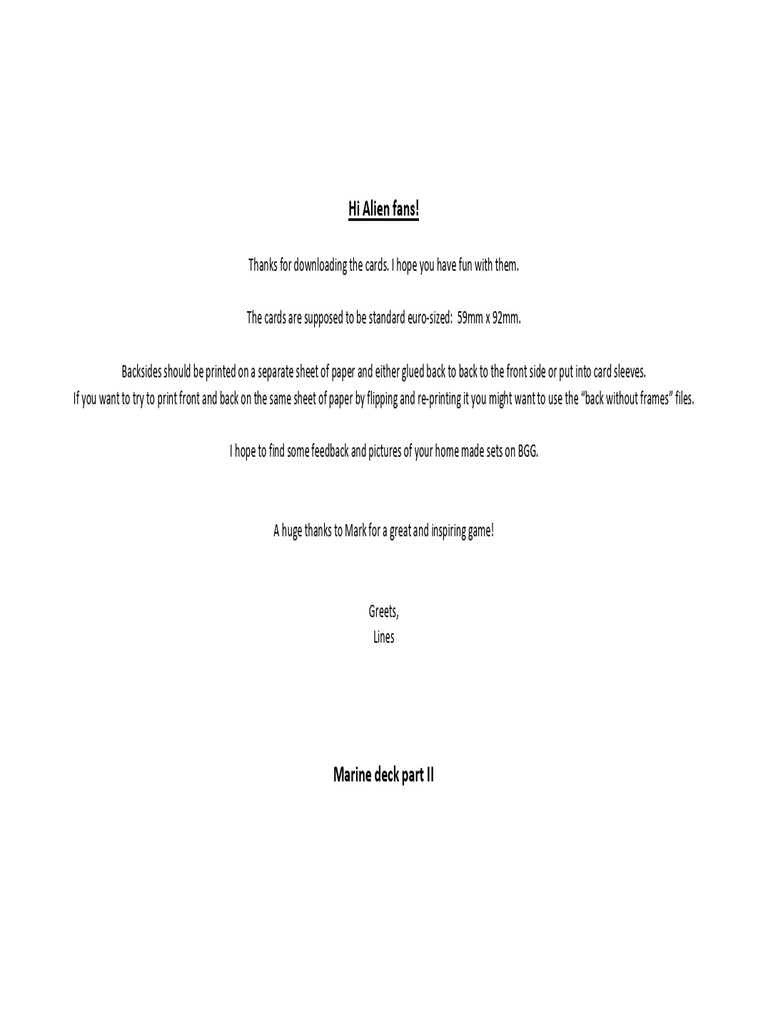 Hi Alien fans!

Thanks for downloading the cards. I hope you have fun with them.

The cards are supposed to be standard euro-sized: 59mm x 92mm.

Backsides should be printed on a separate sheet of paper and either glued back to back to the front side or put into card sleeves.
If you want to try to print front and back on the same sheet of paper by flipping and re-printing it you might want to use the "back without frames" files.

I hope to find some feedback and pictures of your home made sets on BGG.

A huge thanks to Mark for a great and inspiring game!

Greets,
Lines

Marine deck part II